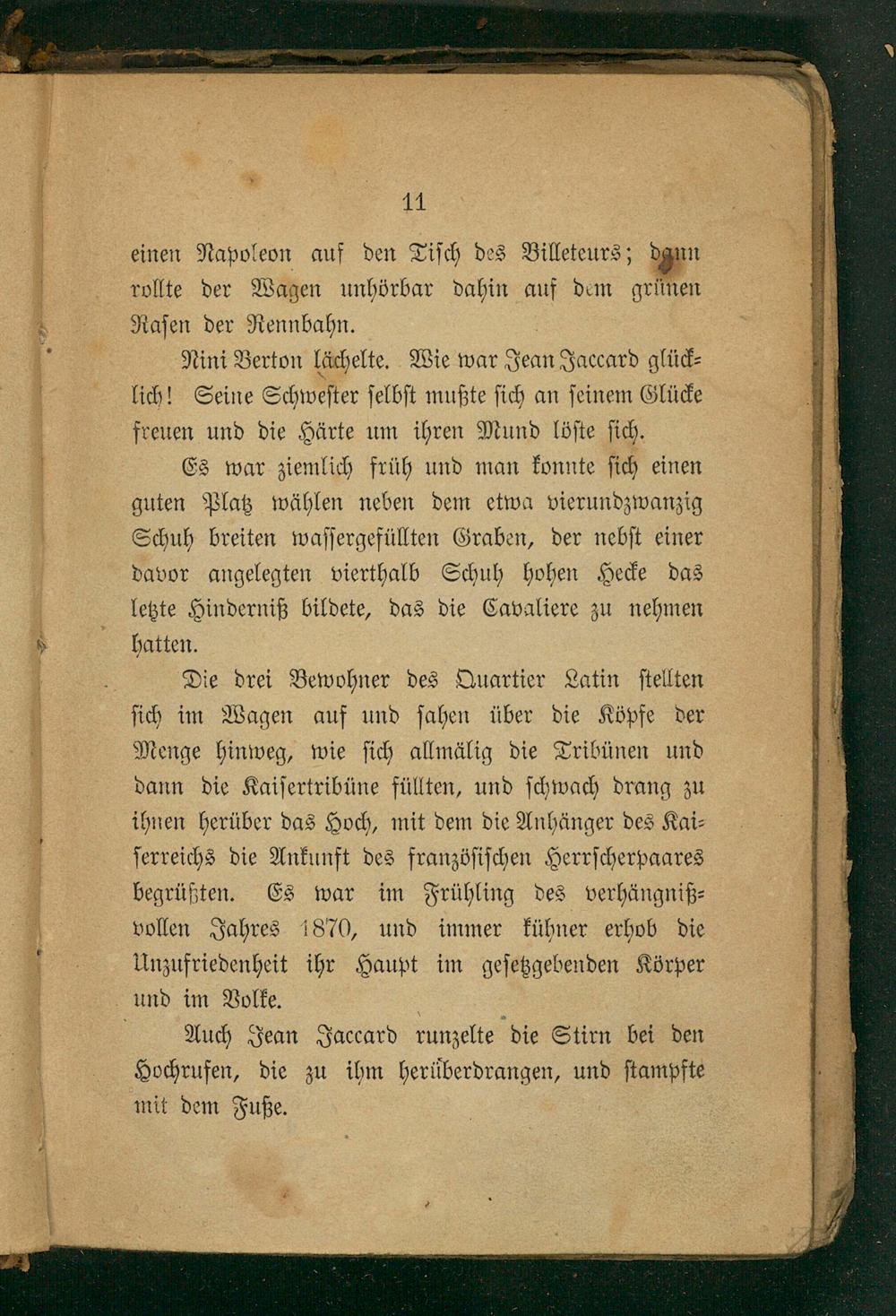 11

einen Napoleon auf den Tisch des Billeteurs; dann rollte der Wagen unhörbar dahin auf dem grünen Rasen der Rennbahn.

Nini Berton lächelte. Wie war Jean Jaccard glücklich! Seine Schwester selbst mußte sich an seinem Glücke freuen und die Härte um ihren Mund löste sich.

Es war ziemlich früh und man konnte sich einen guten Platz wählen neben dem etwa vierundzwanzig Schuh breiten wassergefüllten Graben, der nebst einer davor angelegten vierthalb Schuh hohen Hecke das letzte Hinderniß bildete, das die Cavaliere zu nehmen hatten.

Die drei Bewohner des Quartier Latin stellten sich im Wagen auf und sahen über die Köpfe der Menge hinweg, wie sich allmälig die Tribünen und dann die Kaisertribüne füllten, und schwach drang zu ihnen herüber das Hoch, mit dem die Anhänger des Kaiserreichs die Ankunft des französischen Herrscherpaares begrüßten. Es war im Frühling des verhängnißvollen Jahres 1870, und immer kühner erhob die Unzufriedenheit ihr Haupt im gesetzgebenden Körper und im Volke.

Auch Jean Jaccard runzelte die Stirn bei den Hochrufen, die zu ihm herüberdrangen, und stampfte mit dem Fuße.